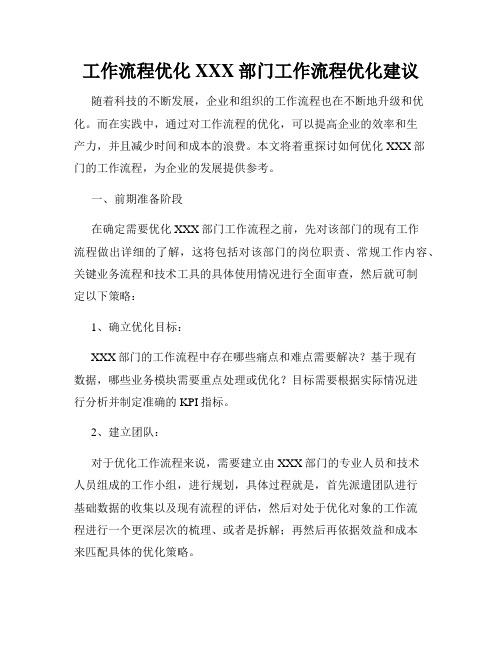 工作流程优化 XXX 部门工作流程优化建议

随着科技的不断发展，企业和组织的工作流程也在不断地升级和优化。而在实践中，通过对工作流程的优化，可以提高企业的效率和生产力，并且减少时间和成本的浪费。本文将着重探讨如何优化 XXX 部门的工作流程，为企业的发展提供参考。

一、前期准备阶段

在确定需要优化 XXX 部门工作流程之前，先对该部门的现有工作流程做出详细的了解，这将包括对该部门的岗位职责、常规工作内容、关键业务流程和技术工具的具体使用情况进行全面审查，然后就可制定以下策略：

1、确立优化目标：

XXX 部门的工作流程中存在哪些痛点和难点需要解决？基于现有数据，哪些业务模块需要重点处理或优化？目标需要根据实际情况进行分析并制定准确的 KPI 指标。

2、建立团队：

对于优化工作流程来说，需要建立由 XXX 部门的专业人员和技术人员组成的工作小组，进行规划，具体过程就是，首先派遣团队进行基础数据的收集以及现有流程的评估，然后对处于优化对象的工作流程进行一个更深层次的梳理、或者是拆解；再然后再依据效益和成本来匹配具体的优化策略。